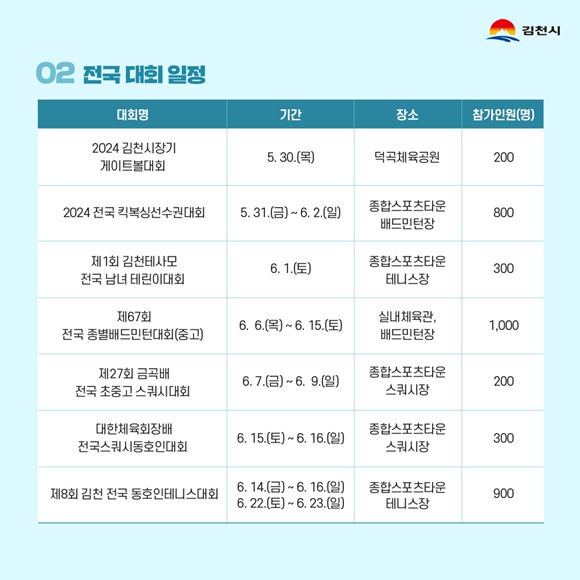 김천시

02 전국 대회 일정

| 대회명 | 기간 | 장소 | 참가인원(명) |
|---|---|---|---|
| 2024 김천시장기 게이트볼대회 | 5. 30.(목) | 덕곡체육공원 | 200 |
| 2024 전국 킥복싱선수권대회 | 5. 31.(금) ~ 6. 2.(일) | 종합스포츠타운 배드민턴장 | 800 |
| 제1회 김천테사모 전국 남녀 테린이대회 | 6. 1.(토) | 종합스포츠타운 테니스장 | 300 |
| 제67회 전국 종별배드민턴대회(중고) | 6. 6.(목) ~ 6. 15.(토) | 실내체육관, 배드민턴장 | 1,000 |
| 제27회 금곡배 전국 초중고 스쿼시대회 | 6. 7.(금) ~ 6. 9.(일) | 종합스포츠타운 스쿼시장 | 200 |
| 대한체육회장배 전국스쿼시동호인대회 | 6. 15.(토) ~ 6. 16.(일) | 종합스포츠타운 스쿼시장 | 300 |
| 제8회 김천 전국 동호인테니스대회 | 6. 14.(금) ~ 6. 16.(일) 6. 22.(토) ~ 6. 23.(일) | 종합스포츠타운 테니스장 | 900 |